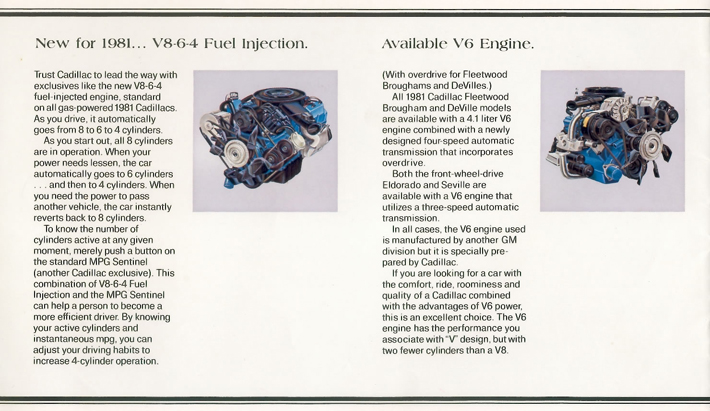 New for 1981... V8-6-4 Fuel Injection.

Trust Cadillac to lead the way with exclusives like the new V8-6-4 fuel-injected engine, standard on all gas-powered 1981 Cadillacs. As you drive, it automatically goes from 8 to 6 to 4 cylinders.

As you start out, all 8 cylinders are in operation. When your power needs lessen, the car automatically goes to 6 cylinders . . . and then to 4 cylinders. When you need the power to pass another vehicle, the car instantly reverts back to 8 cylinders.

To know the number of cylinders active at any given moment, merely push a button on the standard MPG Sentinel (another Cadillac exclusive). This combination of V8-6-4 Fuel Injection and the MPG Sentinel can help a person to become a more efficient driver. By knowing your active cylinders and instantaneous mpg, you can adjust your driving habits to increase 4-cylinder operation.

Available V6 Engine.

(With overdrive for Fleetwood Broughams and DeVilles.)

All 1981 Cadillac Fleetwood Brougham and DeVille models are available with a 4.1 liter V6 engine combined with a newly designed four-speed automatic transmission that incorporates overdrive.

Both the front-wheel-drive Eldorado and Seville are available with a V6 engine that utilizes a three-speed automatic transmission.

In all cases, the V6 engine used is manufactured by another GM division but it is specially prepared by Cadillac.

If you are looking for a car with the comfort, ride, roominess and quality of a Cadillac combined with the advantages of V6 power, this is an excellent choice. The V6 engine has the performance you associate with "V" design, but with two fewer cylinders than a V8.